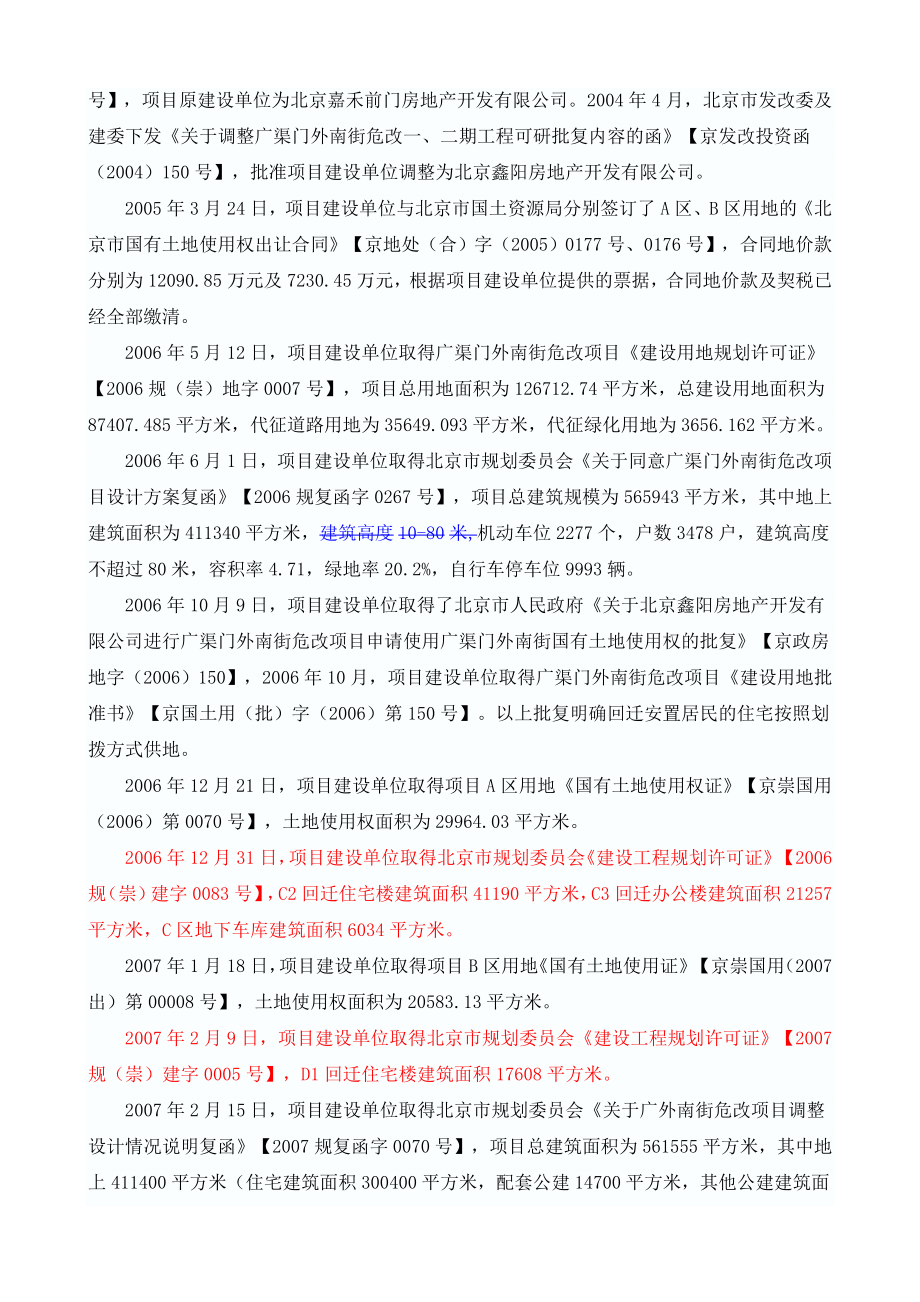 号】，项目原建设单位为北京嘉禾前门房地产开发有限公司。2004 年 4 月，北京市发改委及建委下发《关于调整广渠门外南街危改一、二期工程可研批复内容的函》【京发改投资函（2004）150 号】，批准项目建设单位调整为北京鑫阳房地产开发有限公司。

2005 年 3 月 24 日，项目建设单位与北京市国土资源局分别签订了 A 区、B 区用地的《北京市国有土地使用权出让合同》【京地处（合）字（2005）0177 号、0176 号】，合同地价款分别为 12090.85 万元及 7230.45 万元，根据项目建设单位提供的票据，合同地价款及契税已经全部缴清。

2006 年 5 月 12 日，项目建设单位取得广渠门外南街危改项目《建设用地规划许可证》【2006 规（崇）地字 0007 号】，项目总用地面积为 126712.74 平方米，总建设用地面积为 87407.485 平方米，代征道路用地为 35649.093 平方米，代征绿化用地为 3656.162 平方米。

2006 年 6 月 1 日，项目建设单位取得北京市规划委员会《关于同意广渠门外南街危改项目设计方案复函》【2006 规复函字 0267 号】，项目总建筑规模为 565943 平方米，其中地上建筑面积为 411340 平方米，建筑高度 10-80 米，机动车位 2277 个，户数 3478 户，建筑高度不超过 80 米，容积率 4.71，绿地率 20.2%，自行车停车位 9993 辆。

2006 年 10 月 9 日，项目建设单位取得了北京市人民政府《关于北京鑫阳房地产开发有限公司进行广渠门外南街危改项目申请使用广渠门外南街国有土地使用权的批复》【京政房地字（2006）150】，2006 年 10 月，项目建设单位取得广渠门外南街危改项目《建设用地批准书》【京国土用（批）字（2006）第 150 号】。以上批复明确回迁安置居民的住宅按照划拨方式供地。

2006 年 12 月 21 日，项目建设单位取得项目 A 区用地《国有土地使用权证》【京崇国用（2006）第 0070 号】，土地使用权面积为 29964.03 平方米。

2006 年 12 月 31 日，项目建设单位取得北京市规划委员会《建设工程规划许可证》【2006 规（崇）建字 0083 号】，C2 回迁住宅楼建筑面积 41190 平方米，C3 回迁办公楼建筑面积 21257 平方米，C 区地下车库建筑面积 6034 平方米。

2007 年 1 月 18 日，项目建设单位取得项目 B 区用地《国有土地使用证》【京崇国用（2007 出）第 00008 号】，土地使用权面积为 20583.13 平方米。

2007 年 2 月 9 日，项目建设单位取得北京市规划委员会《建设工程规划许可证》【2007 规（崇）建字 0005 号】，D1 回迁住宅楼建筑面积 17608 平方米。

2007 年 2 月 15 日，项目建设单位取得北京市规划委员会《关于广外南街危改项目调整设计情况说明复函》【2007 规复函字 0070 号】，项目总建筑面积为 561555 平方米，其中地上 411400 平方米（住宅建筑面积 300400 平方米，配套公建 14700 平方米，其他公建建筑面